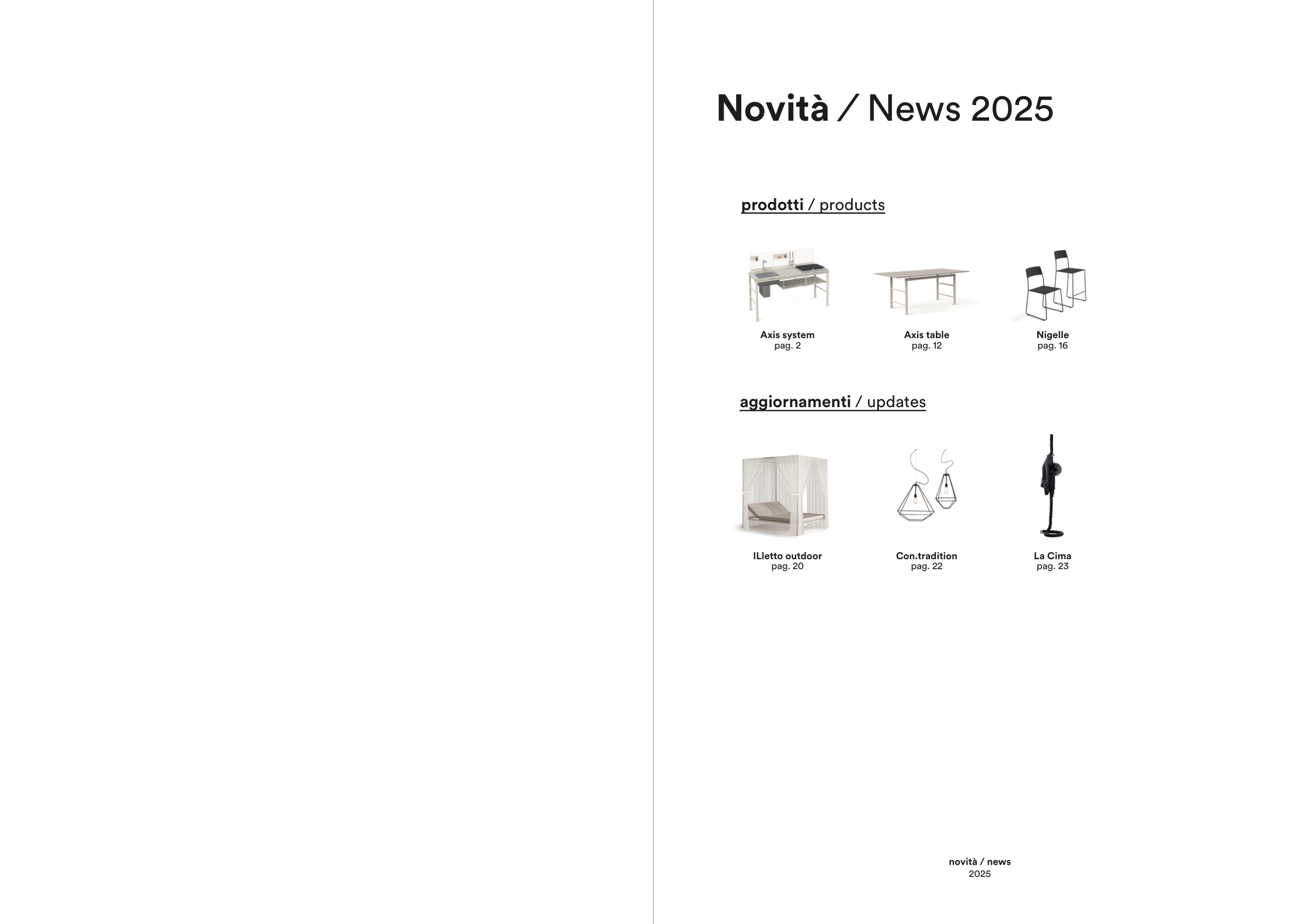 Novità / News 2025

prodotti / products

Axis system
pag. 2

Axis table
pag. 12

Nigelle
pag. 16

aggiornamenti / updates

ILletto outdoor
pag. 20

Con.tradition
pag. 22

La Cima
pag. 23

novità / news
2025